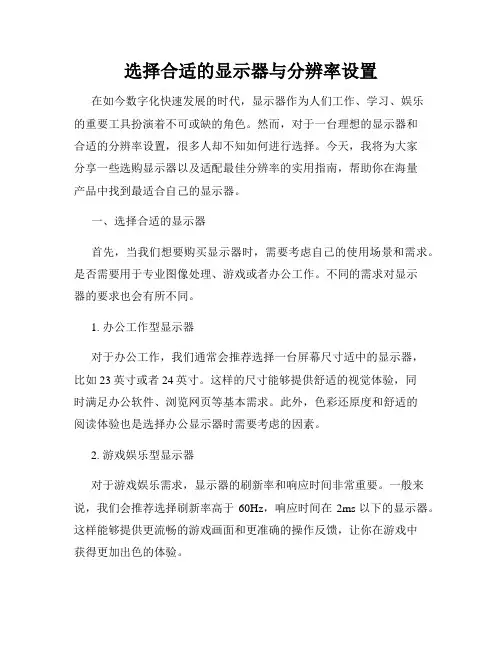 选择合适的显示器与分辨率设置

在如今数字化快速发展的时代，显示器作为人们工作、学习、娱乐的重要工具扮演着不可或缺的角色。然而，对于一台理想的显示器和合适的分辨率设置，很多人却不知如何进行选择。今天，我将为大家分享一些选购显示器以及适配最佳分辨率的实用指南，帮助你在海量产品中找到最适合自己的显示器。

一、选择合适的显示器

首先，当我们想要购买显示器时，需要考虑自己的使用场景和需求。是否需要用于专业图像处理、游戏或者办公工作。不同的需求对显示器的要求也会有所不同。

1. 办公工作型显示器

对于办公工作，我们通常会推荐选择一台屏幕尺寸适中的显示器，比如 23 英寸或者 24 英寸。这样的尺寸能够提供舒适的视觉体验，同时满足办公软件、浏览网页等基本需求。此外，色彩还原度和舒适的阅读体验也是选择办公显示器时需要考虑的因素。

2. 游戏娱乐型显示器

对于游戏娱乐需求，显示器的刷新率和响应时间非常重要。一般来说，我们会推荐选择刷新率高于 60Hz，响应时间在 2ms 以下的显示器。这样能够提供更流畅的游戏画面和更准确的操作反馈，让你在游戏中获得更加出色的体验。